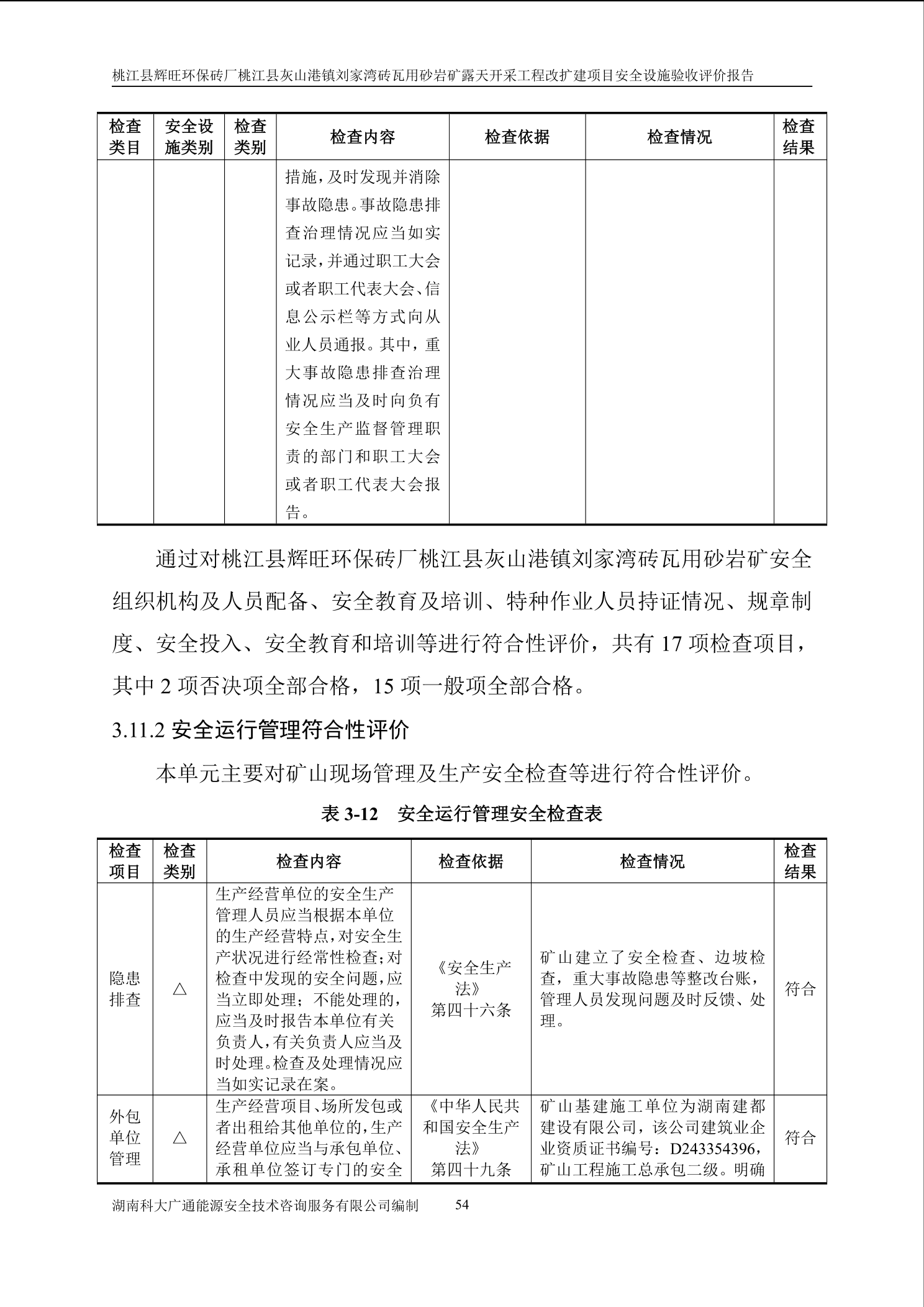 桃江县辉旺环保砖厂桃江县灰山港镇刘家湾砖瓦用砂岩矿露天开采工程改扩建项目安全设施验收评价报告

| 检查类目 | 安全设施类别 | 检查类别 | 检查内容 | 检查依据 | 检查情况 | 检查结果 |
|---|---|---|---|---|---|---|
| | | | 措施，及时发现并消除事故隐患。事故隐患排查治理情况应当如实记录，并通过职工大会或者职工代表大会、信息公示栏等方式向从业人员通报。其中，重大事故隐患排查治理情况应当及时向负有安全生产监督管理职责的部门和职工大会或者职工代表大会报告。 | | | |

通过对桃江县辉旺环保砖厂桃江县灰山港镇刘家湾砖瓦用砂岩矿安全组织机构及人员配备、安全教育及培训、特种作业人员持证情况、规章制度、安全投入、安全教育和培训等进行符合性评价，共有 17 项检查项目，其中 2 项否决项全部合格，15 项一般项全部合格。

3.11.2 安全运行管理符合性评价

本单元主要对矿山现场管理及生产安全检查等进行符合性评价。

表 3-12　安全运行管理安全检查表

| 检查项目 | 检查类别 | 检查内容 | 检查依据 | 检查情况 | 检查结果 |
|---|---|---|---|---|---|
| 隐患排查 | △ | 生产经营单位的安全生产管理人员应当根据本单位的生产经营特点，对安全生产状况进行经常性检查；对检查中发现的安全问题，应当立即处理；不能处理的，应当及时报告本单位有关负责人，有关负责人应当及时处理。检查及处理情况应当如实记录在案。 | 《安全生产法》第四十六条 | 矿山建立了安全检查、边坡检查，重大事故隐患等整改台账，管理人员发现问题及时反馈、处理。 | 符合 |
| 外包单位管理 | △ | 生产经营项目、场所发包或者出租给其他单位的，生产经营单位应当与承包单位、承租单位签订专门的安全 | 《中华人民共和国安全生产法》第四十九条 | 矿山基建施工单位为湖南建都建设有限公司，该公司建筑业企业资质证书编号：D243354396，矿山工程施工总承包二级。明确 | 符合 |

湖南科大广通能源安全技术咨询服务有限公司编制　54